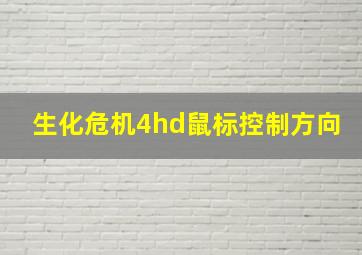 生化危机4hd鼠标控制方向